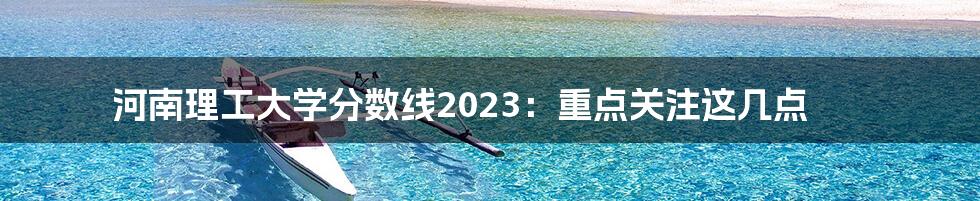 河南理工大学分数线2023：重点关注这几点